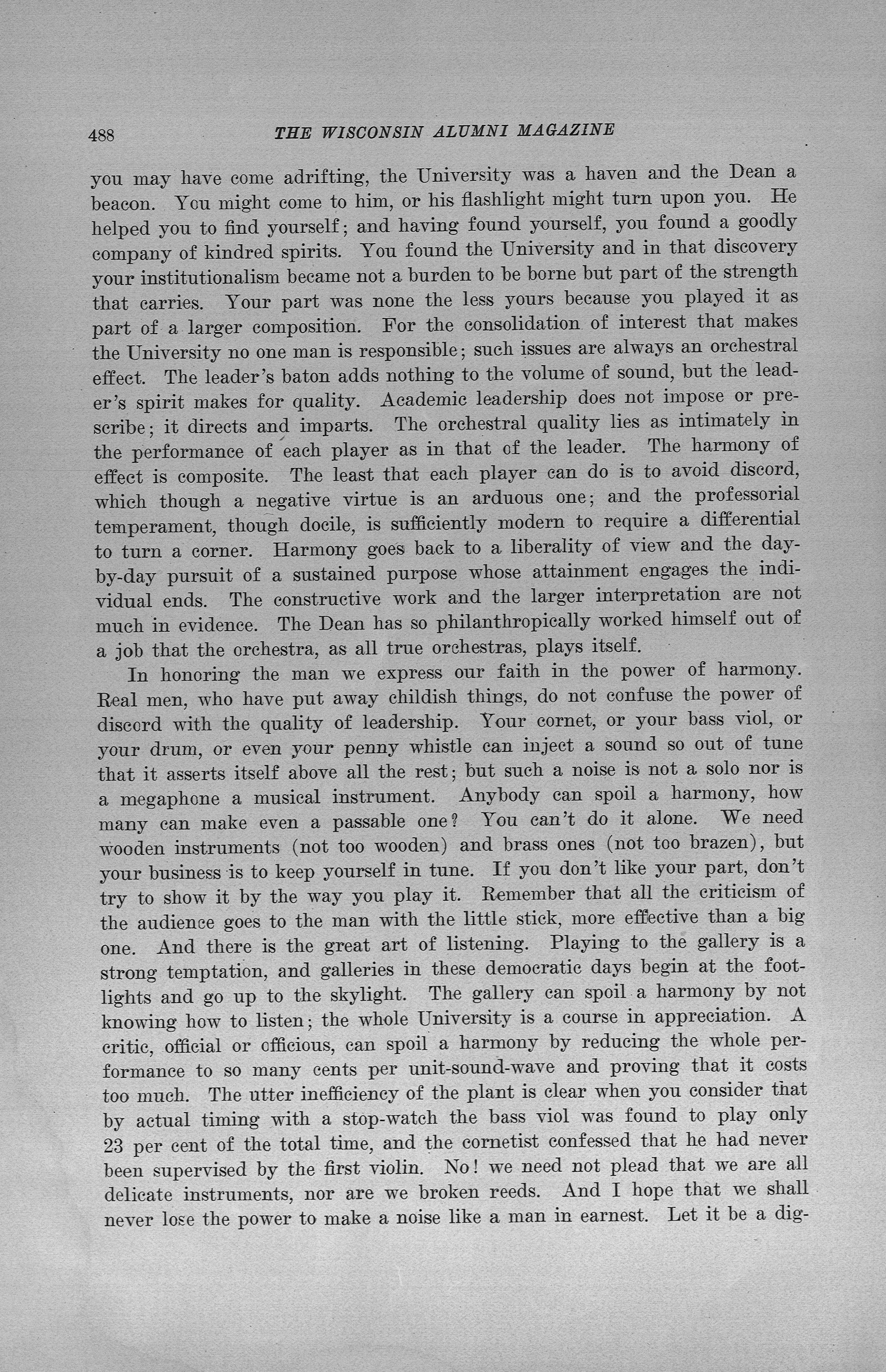 488 THE WISCONSIN ALUMNI MAGAZINE

you may have come adrifting, the University was a haven and the Dean a beacon. You might come to him, or his flashlight might turn upon you. He helped you to find yourself; and having found yourself, you found a goodly company of kindred spirits. You found the University and in that discovery your institutionalism became not a burden to be borne but part of the strength that carries. Your part was none the less yours because you played it as part of a larger composition. For the consolidation of interest that makes the University no one man is responsible; such issues are always an orchestral effect. The leader's baton adds nothing to the volume of sound, but the leader's spirit makes for quality. Academic leadership does not impose or prescribe; it directs and imparts. The orchestral quality lies as intimately in the performance of each player as in that of the leader. The harmony of effect is composite. The least that each player can do is to avoid discord, which though a negative virtue is an arduous one; and the professorial temperament, though docile, is sufficiently modern to require a differential to turn a corner. Harmony goes back to a liberality of view and the day-by-day pursuit of a sustained purpose whose attainment engages the individual ends. The constructive work and the larger interpretation are not much in evidence. The Dean has so philanthropically worked himself out of a job that the orchestra, as all true orchestras, plays itself.

In honoring the man we express our faith in the power of harmony. Real men, who have put away childish things, do not confuse the power of discord with the quality of leadership. Your cornet, or your bass viol, or your drum, or even your penny whistle can inject a sound so out of tune that it asserts itself above all the rest; but such a noise is not a solo nor is a megaphone a musical instrument. Anybody can spoil a harmony, how many can make even a passable one? You can't do it alone. We need wooden instruments (not too wooden) and brass ones (not too brazen), but your business is to keep yourself in tune. If you don't like your part, don't try to show it by the way you play it. Remember that all the criticism of the audience goes to the man with the little stick, more effective than a big one. And there is the great art of listening. Playing to the gallery is a strong temptation, and galleries in these democratic days begin at the footlights and go up to the skylight. The gallery can spoil a harmony by not knowing how to listen; the whole University is a course in appreciation. A critic, official or officious, can spoil a harmony by reducing the whole performance to so many cents per unit-sound-wave and proving that it costs too much. The utter inefficiency of the plant is clear when you consider that by actual timing with a stop-watch the bass viol was found to play only 23 per cent of the total time, and the cornetist confessed that he had never been supervised by the first violin. No! we need not plead that we are all delicate instruments, nor are we broken reeds. And I hope that we shall never lose the power to make a noise like a man in earnest. Let it be a dig-